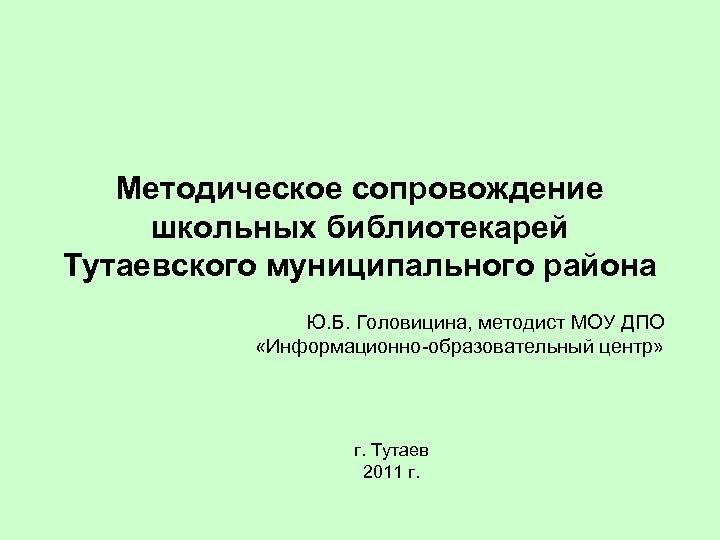 Методическое сопровождение школьных библиотекарей Тутаевского муниципального района

Ю.Б. Головицина, методист МОУ ДПО
«Информационно-образовательный центр»

г. Тутаев
2011 г.